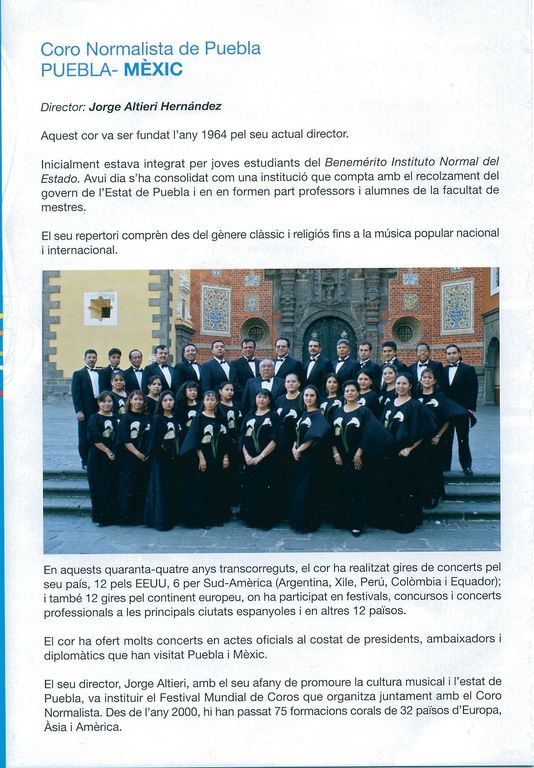 Coro Normalista de Puebla
PUEBLA- MÈXIC

Director: Jorge Altieri Hernández

Aquest cor va ser fundat l'any 1964 pel seu actual director.

Inicialment estava integrat per joves estudiants del Benemérito Instituto Normal del Estado. Avui dia s'ha consolidat com una institució que compta amb el recolzament del govern de l'Estat de Puebla i en en formen part professors i alumnes de la facultat de mestres.

El seu repertori comprèn des del gènere clàssic i religiós fins a la música popular nacional i internacional.

En aquests quaranta-quatre anys transcorreguts, el cor ha realitzat gires de concerts pel seu país, 12 pels EEUU, 6 per Sud-Amèrica (Argentina, Xile, Perú, Colòmbia i Equador); i també 12 gires pel continent europeu, on ha participat en festivals, concursos i concerts professionals a les principals ciutats espanyoles i en altres 12 països.

El cor ha ofert molts concerts en actes oficials al costat de presidents, ambaixadors i diplomàtics que han visitat Puebla i Mèxic.

El seu director, Jorge Altieri, amb el seu afany de promoure la cultura musical i l'estat de Puebla, va instituir el Festival Mundial de Coros que organitza juntament amb el Coro Normalista. Des de l'any 2000, hi han passat 75 formacions corals de 32 països d'Europa, Àsia i Amèrica.